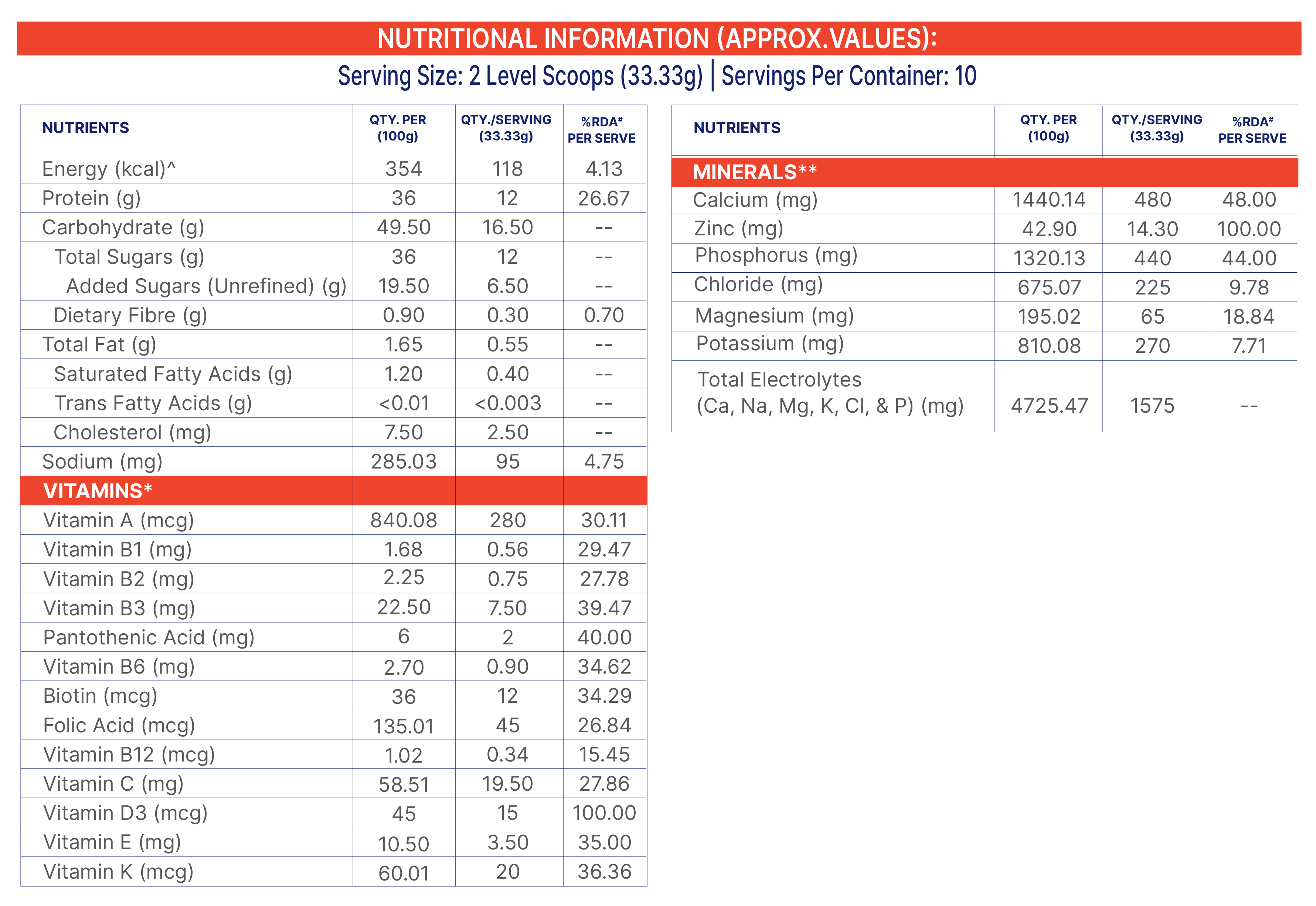 NUTRITIONAL INFORMATION (APPROX.VALUES):
Serving Size: 2 Level Scoops (33.33g) | Servings Per Container: 10

| NUTRIENTS | QTY. PER (100g) | QTY./SERVING (33.33g) | %RDA# PER SERVE |
|---|---|---|---|
| Energy (kcal)^ | 354 | 118 | 4.13 |
| Protein (g) | 36 | 12 | 26.67 |
| Carbohydrate (g) | 49.50 | 16.50 | -- |
| Total Sugars (g) | 36 | 12 | -- |
| Added Sugars (Unrefined) (g) | 19.50 | 6.50 | -- |
| Dietary Fibre (g) | 0.90 | 0.30 | 0.70 |
| Total Fat (g) | 1.65 | 0.55 | -- |
| Saturated Fatty Acids (g) | 1.20 | 0.40 | -- |
| Trans Fatty Acids (g) | <0.01 | <0.003 | -- |
| Cholesterol (mg) | 7.50 | 2.50 | -- |
| Sodium (mg) | 285.03 | 95 | 4.75 |
| VITAMINS* | | | |
| Vitamin A (mcg) | 840.08 | 280 | 30.11 |
| Vitamin B1 (mg) | 1.68 | 0.56 | 29.47 |
| Vitamin B2 (mg) | 2.25 | 0.75 | 27.78 |
| Vitamin B3 (mg) | 22.50 | 7.50 | 39.47 |
| Pantothenic Acid (mg) | 6 | 2 | 40.00 |
| Vitamin B6 (mg) | 2.70 | 0.90 | 34.62 |
| Biotin (mcg) | 36 | 12 | 34.29 |
| Folic Acid (mcg) | 135.01 | 45 | 26.84 |
| Vitamin B12 (mcg) | 1.02 | 0.34 | 15.45 |
| Vitamin C (mg) | 58.51 | 19.50 | 27.86 |
| Vitamin D3 (mcg) | 45 | 15 | 100.00 |
| Vitamin E (mg) | 10.50 | 3.50 | 35.00 |
| Vitamin K (mcg) | 60.01 | 20 | 36.36 |

| NUTRIENTS | QTY. PER (100g) | QTY./SERVING (33.33g) | %RDA# PER SERVE |
|---|---|---|---|
| MINERALS** | | | |
| Calcium (mg) | 1440.14 | 480 | 48.00 |
| Zinc (mg) | 42.90 | 14.30 | 100.00 |
| Phosphorus (mg) | 1320.13 | 440 | 44.00 |
| Chloride (mg) | 675.07 | 225 | 9.78 |
| Magnesium (mg) | 195.02 | 65 | 18.84 |
| Potassium (mg) | 810.08 | 270 | 7.71 |
| Total Electrolytes (Ca, Na, Mg, K, Cl, & P) (mg) | 4725.47 | 1575 | -- |